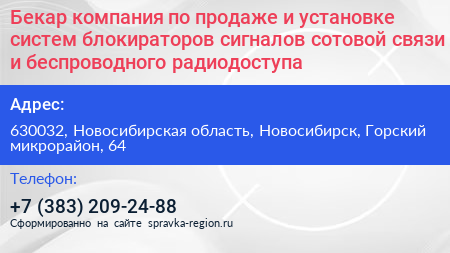 Бекар компания по продаже и установке систем блокираторов сигналов сотовой связи и беспроводного радиодоступа

Адрес:

630032, Новосибирская область, Новосибирск, Горский микрорайон, 64

Телефон:

+7 (383) 209-24-88

Сформированно на сайте spravka-region.ru